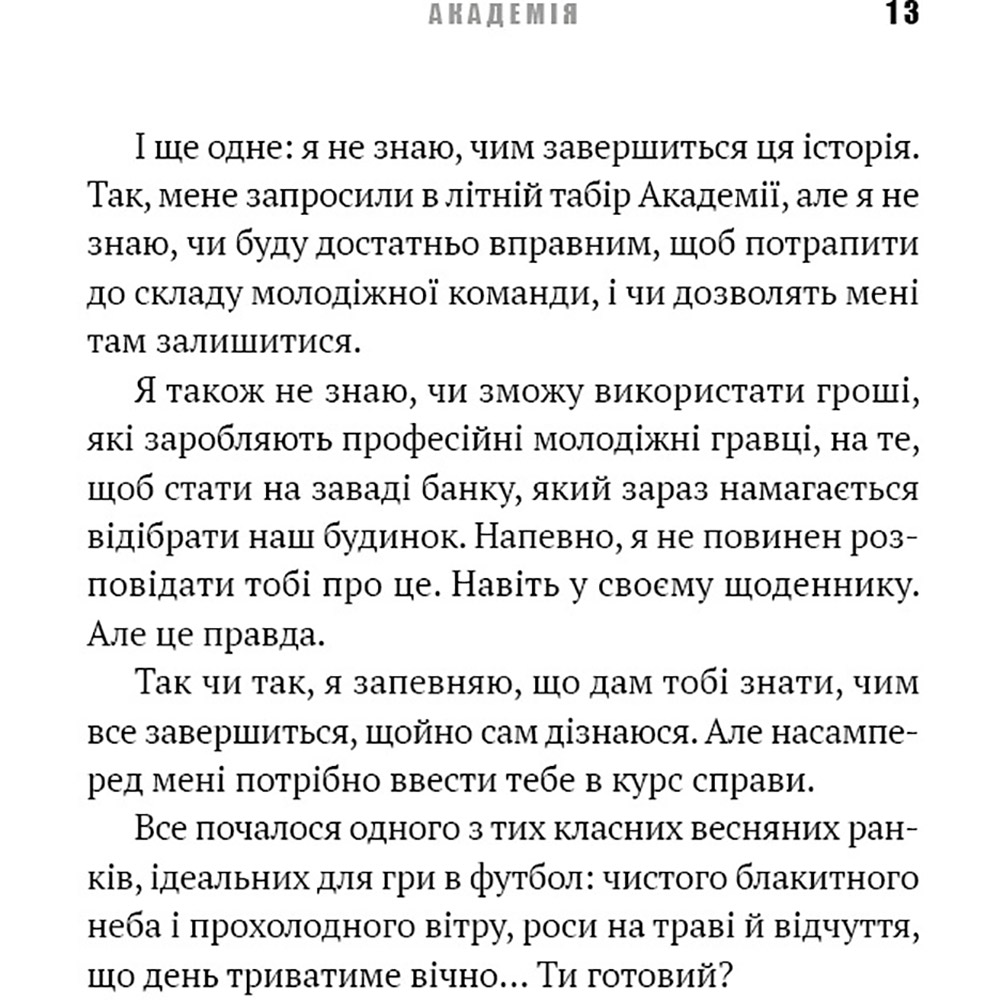 АКАДЕМІЯ 13

І ще одне: я не знаю, чим завершиться ця історія. Так, мене запросили в літній табір Академії, але я не знаю, чи буду достатньо вправним, щоб потрапити до складу молодіжної команди, і чи дозволять мені там залишитися.

Я також не знаю, чи зможу використати гроші, які заробляють професійні молодіжні гравці, на те, щоб стати на заваді банку, який зараз намагається відібрати наш будинок. Напевно, я не повинен розповідати тобі про це. Навіть у своєму щоденнику. Але це правда.

Так чи так, я запевняю, що дам тобі знати, чим все завершиться, щойно сам дізнаюся. Але насамперед мені потрібно ввести тебе в курс справи.

Все почалося одного з тих класних весняних ранків, ідеальних для гри в футбол: чистого блакитного неба і прохолодного вітру, роси на траві й відчуття, що день триватиме вічно… Ти готовий?